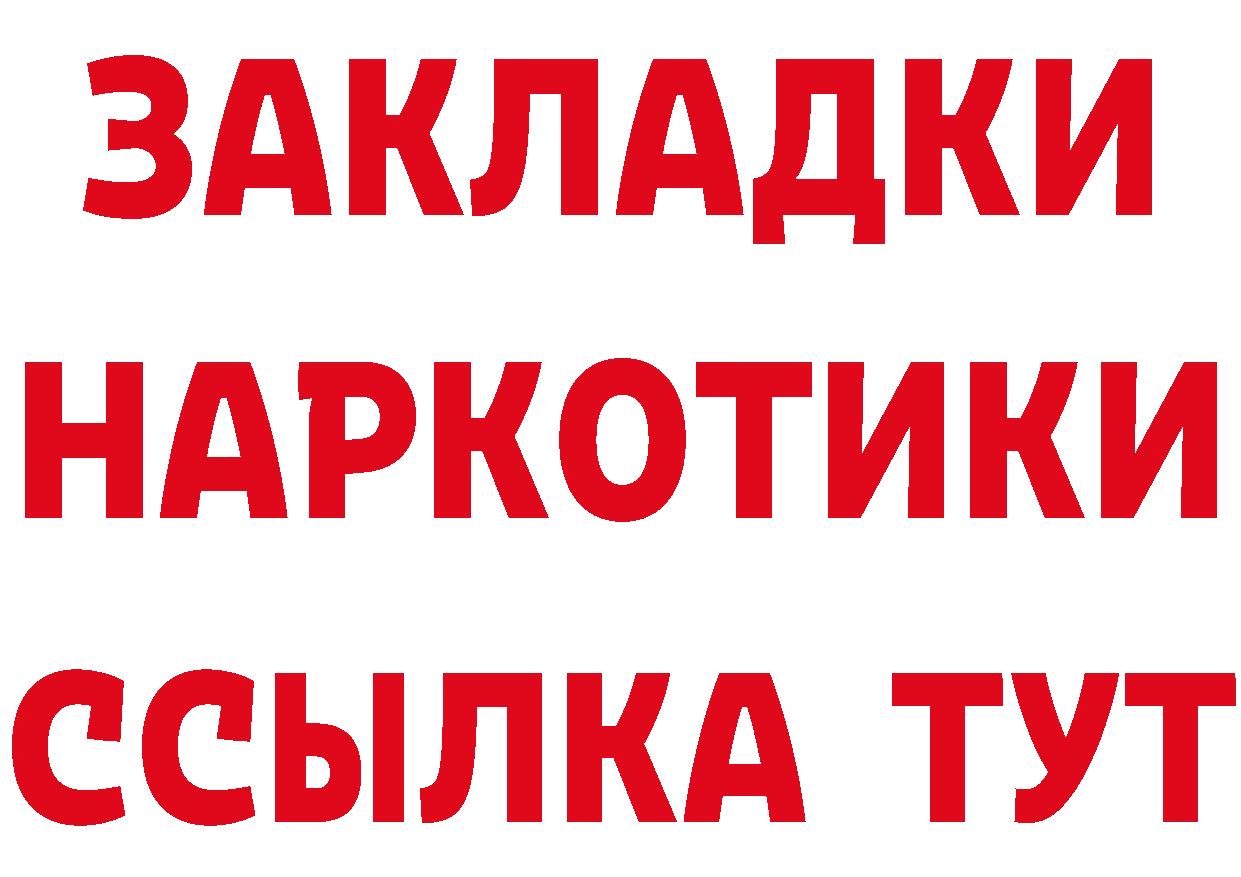 ЗАКЛАДКИ НАРКОТИКИ ССЫЛКА ТУТ